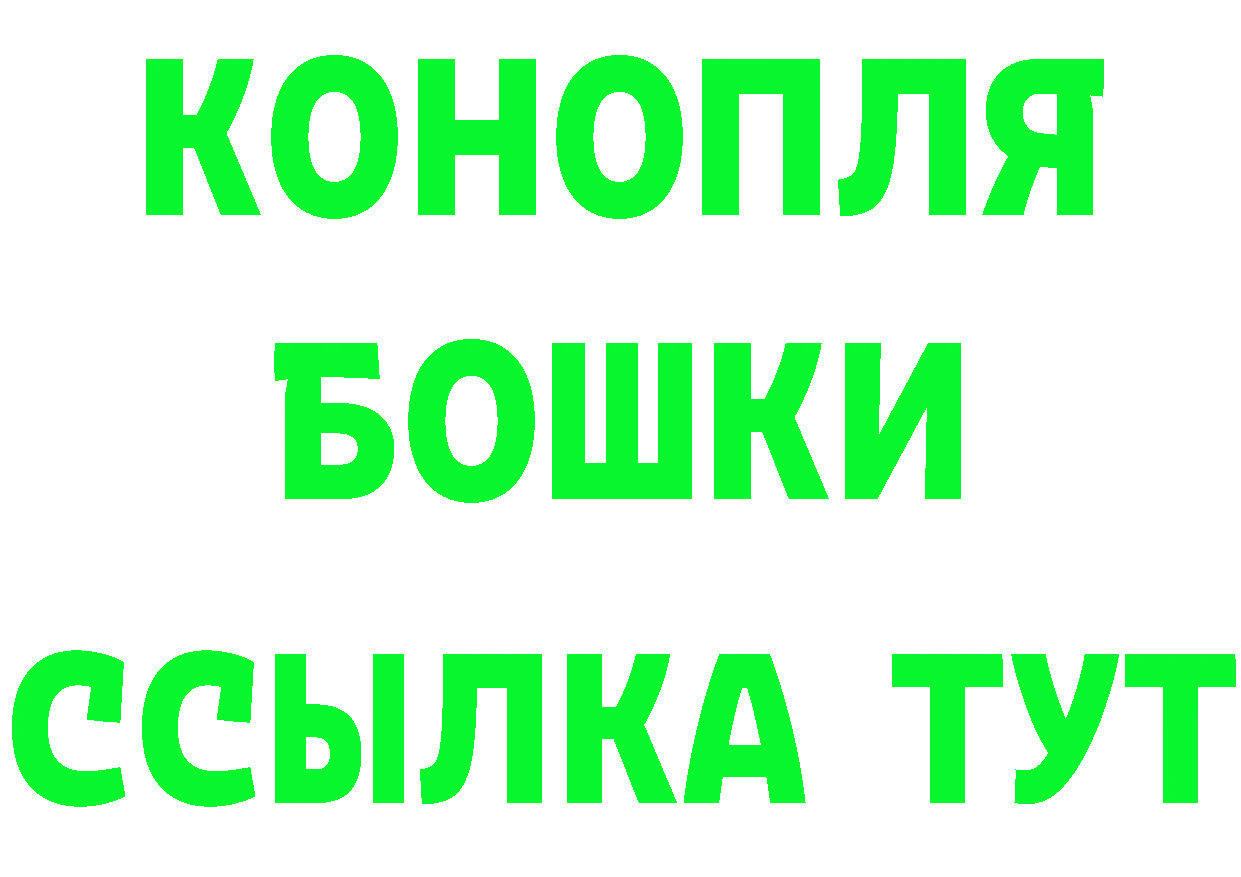 КОНОПЛЯ
БОШКИ
ССЫЛКА ТУТ